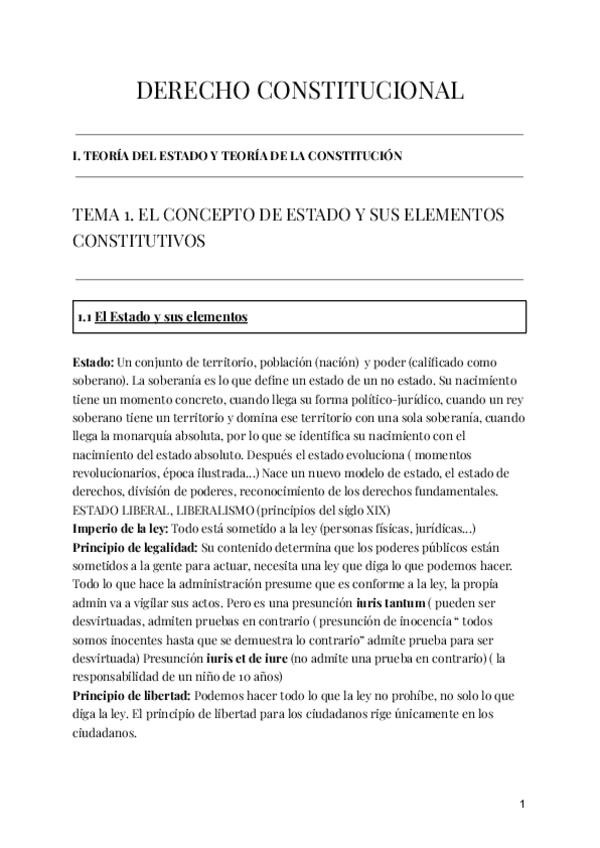 DERECHO CONSTITUCIONAL

I. TEORÍA DEL ESTADO Y TEORÍA DE LA CONSTITUCIÓN

TEMA 1. EL CONCEPTO DE ESTADO Y SUS ELEMENTOS CONSTITUTIVOS

1.1 El Estado y sus elementos

Estado: Un conjunto de territorio, población (nación) y poder (calificado como soberano). La soberanía es lo que define un estado de un no estado. Su nacimiento tiene un momento concreto, cuando llega su forma político-jurídico, cuando un rey soberano tiene un territorio y domina ese territorio con una sola soberanía, cuando llega la monarquía absoluta, por lo que se identifica su nacimiento con el nacimiento del estado absoluto. Después el estado evoluciona ( momentos revolucionarios, época ilustrada...) Nace un nuevo modelo de estado, el estado de derechos, división de poderes, reconocimiento de los derechos fundamentales. ESTADO LIBERAL, LIBERALISMO (principios del siglo XIX)
Imperio de la ley: Todo está sometido a la ley (personas físicas, jurídicas...)
Principio de legalidad: Su contenido determina que los poderes públicos están sometidos a la gente para actuar, necesita una ley que diga lo que podemos hacer. Todo lo que hace la administración presume que es conforme a la ley, la propia admin va a vigilar sus actos. Pero es una presunción iuris tantum ( pueden ser desvirtuadas, admiten pruebas en contrario ( presunción de inocencia " todos somos inocentes hasta que se demuestra lo contrario" admite prueba para ser desvirtuada) Presunción iuris et de iure (no admite una prueba en contrario) ( la responsabilidad de un niño de 10 años)
Principio de libertad: Podemos hacer todo lo que la ley no prohíbe, no solo lo que diga la ley. El principio de libertad para los ciudadanos rige únicamente en los ciudadanos.

1